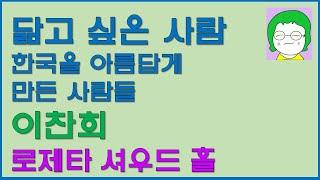 닮고 싶은 사람
한국을 아름답게
만든 사람들
이찬희
로제타 셔우드 홀